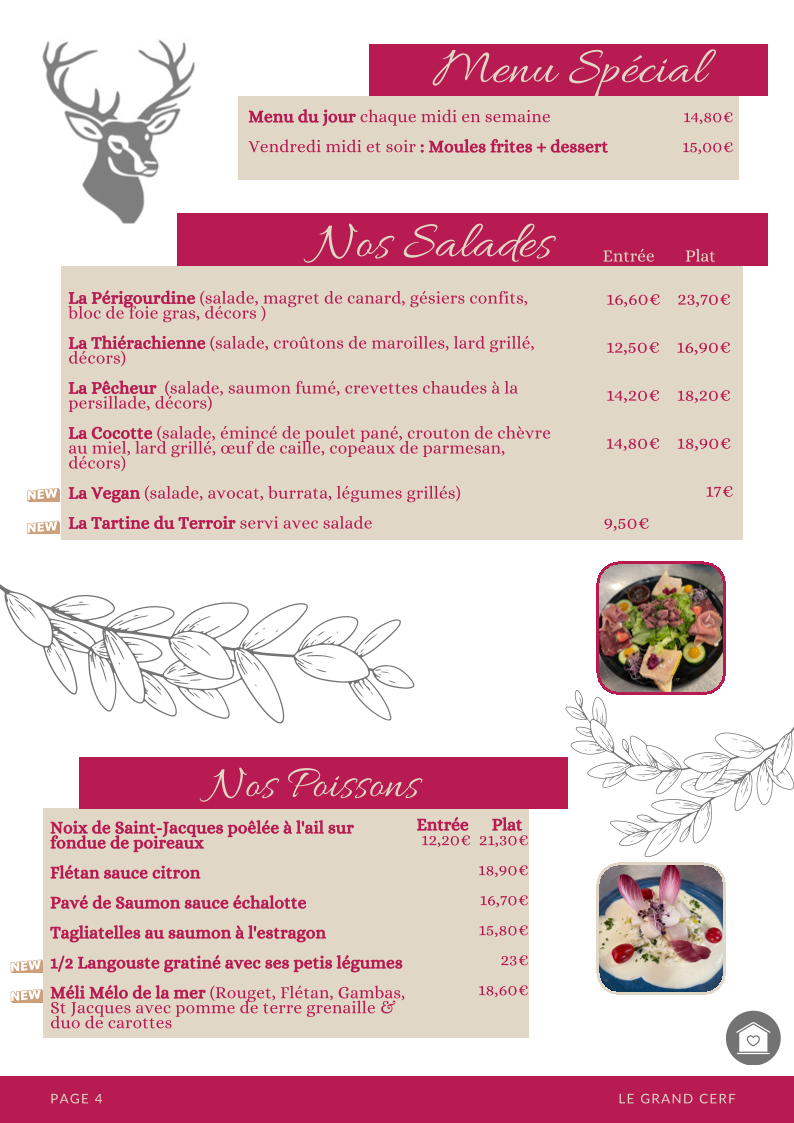 Menu Spécial

Menu du jour chaque midi en semaine 14,80€

Vendredi midi et soir : Moules frites + dessert 15,00€

Nos Salades

Entrée Plat

La Périgourdine (salade, magret de canard, gésiers confits, bloc de foie gras, décors ) 16,60€ 23,70€

La Thiérachienne (salade, croûtons de maroilles, lard grillé, décors) 12,50€ 16,90€

La Pêcheur (salade, saumon fumé, crevettes chaudes à la persillade, décors) 14,20€ 18,20€

La Cocotte (salade, émincé de poulet pané, crouton de chèvre au miel, lard grillé, œuf de caille, copeaux de parmesan, décors) 14,80€ 18,90€

NEW La Vegan (salade, avocat, burrata, légumes grillés) 17€

NEW La Tartine du Terroir servi avec salade 9,50€

Nos Poissons

Entrée Plat

Noix de Saint-Jacques poêlée à l'ail sur fondue de poireaux 12,20€ 21,30€

Flétan sauce citron 18,90€

Pavé de Saumon sauce échalotte 16,70€

Tagliatelles au saumon à l'estragon 15,80€

NEW 1/2 Langouste gratiné avec ses petis légumes 23€

NEW Méli Mélo de la mer (Rouget, Flétan, Gambas, St Jacques avec pomme de terre grenaille & duo de carottes 18,60€

PAGE 4

LE GRAND CERF